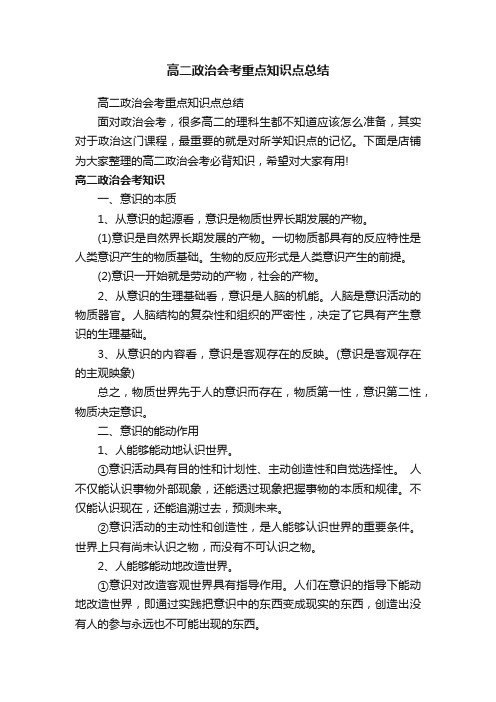 高二政治会考重点知识点总结

高二政治会考重点知识点总结

面对政治会考，很多高二的理科生都不知道应该怎么准备，其实对于政治这门课程，最重要的就是对所学知识点的记忆。下面是店铺为大家整理的高二政治会考必背知识，希望对大家有用!

高二政治会考知识

一、意识的本质

1、从意识的起源看，意识是物质世界长期发展的产物。

(1)意识是自然界长期发展的产物。一切物质都具有的反应特性是人类意识产生的物质基础。生物的反应形式是人类意识产生的前提。

(2)意识一开始就是劳动的产物，社会的产物。

2、从意识的生理基础看，意识是人脑的机能。人脑是意识活动的物质器官。人脑结构的复杂性和组织的严密性，决定了它具有产生意识的生理基础。

3、从意识的内容看，意识是客观存在的反映。(意识是客观存在的主观映象)

总之，物质世界先于人的意识而存在，物质第一性，意识第二性，物质决定意识。

二、意识的能动作用

1、人能够能动地认识世界。

①意识活动具有目的性和计划性、主动创造性和自觉选择性。 人不仅能认识事物外部现象，还能透过现象把握事物的本质和规律。不仅能认识现在，还能追溯过去，预测未来。

②意识活动的主动性和创造性，是人能够认识世界的重要条件。世界上只有尚未认识之物，而没有不可认识之物。

2、人能够能动地改造世界。

①意识对改造客观世界具有指导作用。人们在意识的指导下能动地改造世界，即通过实践把意识中的东西变成现实的东西，创造出没有人的参与永远也不可能出现的东西。